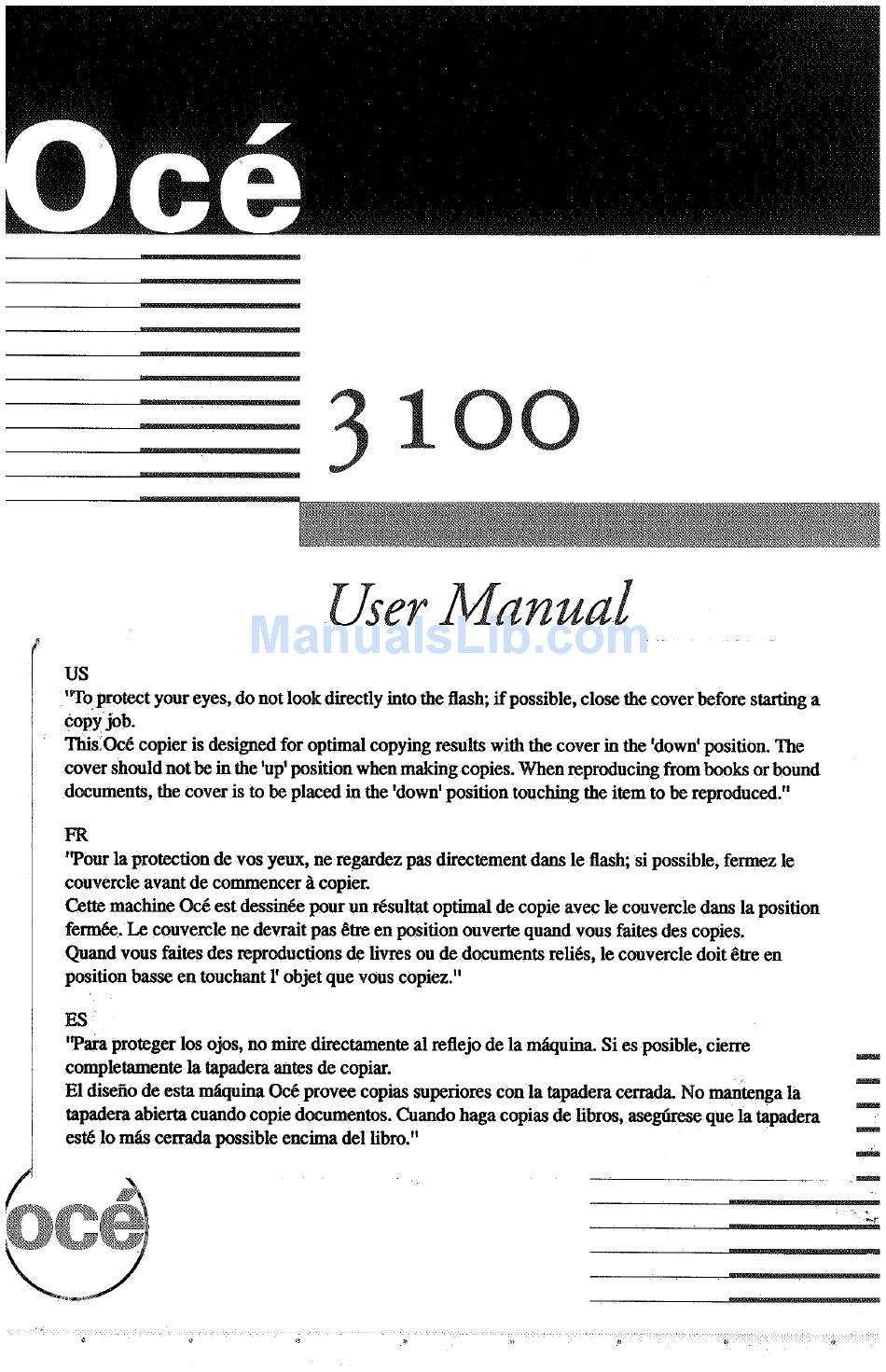 Océ

3100

User Manual

ManualsLib.com

US
"To protect your eyes, do not look directly into the flash; if possible, close the cover before starting a copy job.
This Océ copier is designed for optimal copying results with the cover in the 'down' position. The cover should not be in the 'up' position when making copies. When reproducing from books or bound documents, the cover is to be placed in the 'down' position touching the item to be reproduced."

FR
"Pour la protection de vos yeux, ne regardez pas directement dans le flash; si possible, fermez le couvercle avant de commencer à copier.
Cette machine Océ est dessinée pour un résultat optimal de copie avec le couvercle dans la position fermée. Le couvercle ne devrait pas être en position ouverte quand vous faites des copies.
Quand vous faites des reproductions de livres ou de documents reliés, le couvercle doit être en position basse en touchant l' objet que vous copiez."

ES
"Para proteger los ojos, no mire directamente al reflejo de la máquina. Si es posible, cierre completamente la tapadera antes de copiar.
El diseño de esta máquina Océ provee copias superiores con la tapadera cerrada. No mantenga la tapadera abierta cuando copie documentos. Cuando haga copias de libros, asegúrese que la tapadera esté lo más cerrada possible encima del libro."

océ